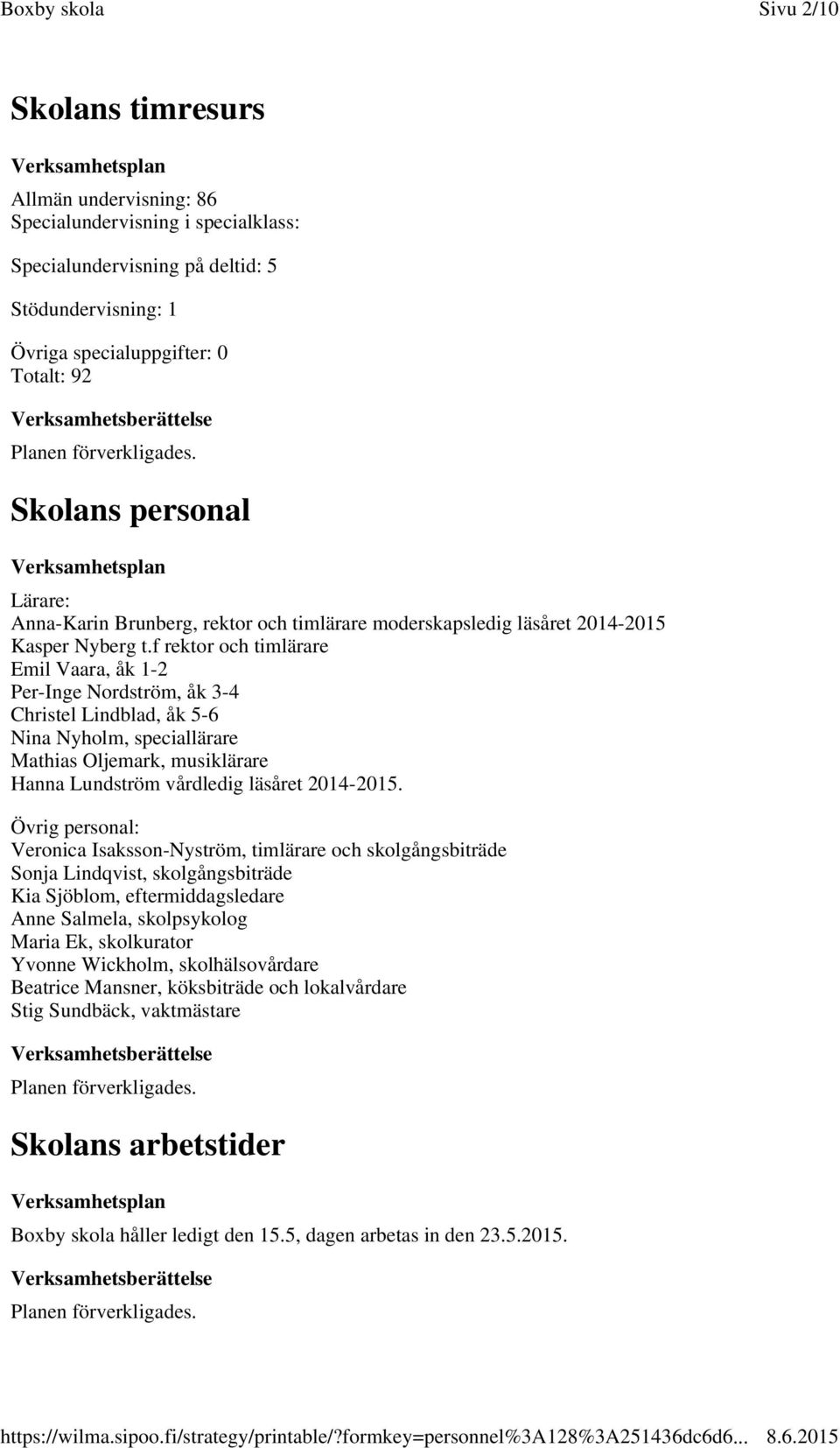 Boxby skola Sivu 2/10

Skolans timresurs

Verksamhetsplan

Allmän undervisning: 86
Specialundervisning i specialklass:

Specialundervisning på deltid: 5

Stödundervisning: 1

Övriga specialuppgifter: 0
Totalt: 92

Verksamhetsberättelse

Planen förverkligades.

Skolans personal

Verksamhetsplan

Lärare:
Anna-Karin Brunberg, rektor och timlärare moderskapsledig läsåret 2014-2015
Kasper Nyberg t.f rektor och timlärare
Emil Vaara, åk 1-2
Per-Inge Nordström, åk 3-4
Christel Lindblad, åk 5-6
Nina Nyholm, speciallärare
Mathias Oljemark, musiklärare
Hanna Lundström vårdledig läsåret 2014-2015.

Övrig personal:
Veronica Isaksson-Nyström, timlärare och skolgångsbiträde
Sonja Lindqvist, skolgångsbiträde
Kia Sjöblom, eftermiddagsledare
Anne Salmela, skolpsykolog
Maria Ek, skolkurator
Yvonne Wickholm, skolhälsovårdare
Beatrice Mansner, köksbiträde och lokalvårdare
Stig Sundbäck, vaktmästare

Verksamhetsberättelse

Planen förverkligades.

Skolans arbetstider

Verksamhetsplan

Boxby skola håller ledigt den 15.5, dagen arbetas in den 23.5.2015.

Verksamhetsberättelse

Planen förverkligades.

https://wilma.sipoo.fi/strategy/printable/?formkey=personnel%3A128%3A251436dc6d6... 8.6.2015